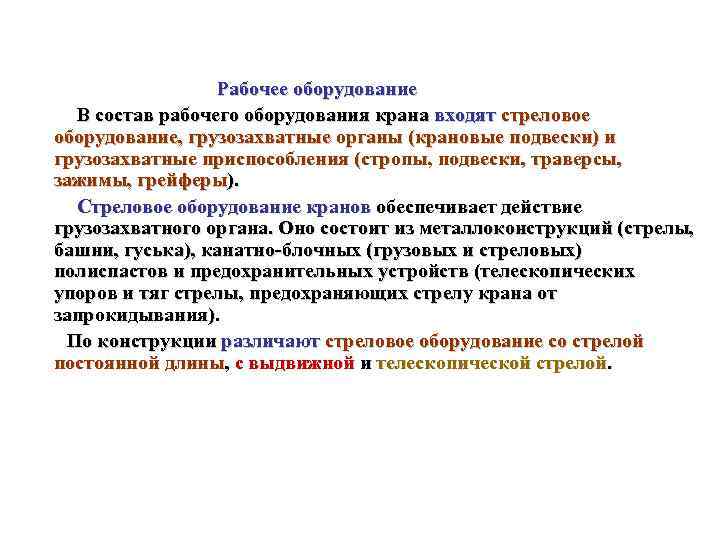 Рабочее оборудование

В состав рабочего оборудования крана входят стреловое оборудование, грузозахватные органы (крановые подвески) и грузозахватные приспособления (стропы, подвески, траверсы, зажимы, грейферы).

Стреловое оборудование кранов обеспечивает действие грузозахватного органа. Оно состоит из металлоконструкций (стрелы, башни, гуська), канатно-блочных (грузовых и стреловых) полиспастов и предохранительных устройств (телескопических упоров и тяг стрелы, предохраняющих стрелу крана от запрокидывания).

По конструкции различают стреловое оборудование со стрелой постоянной длины, с выдвижной и телескопической стрелой.